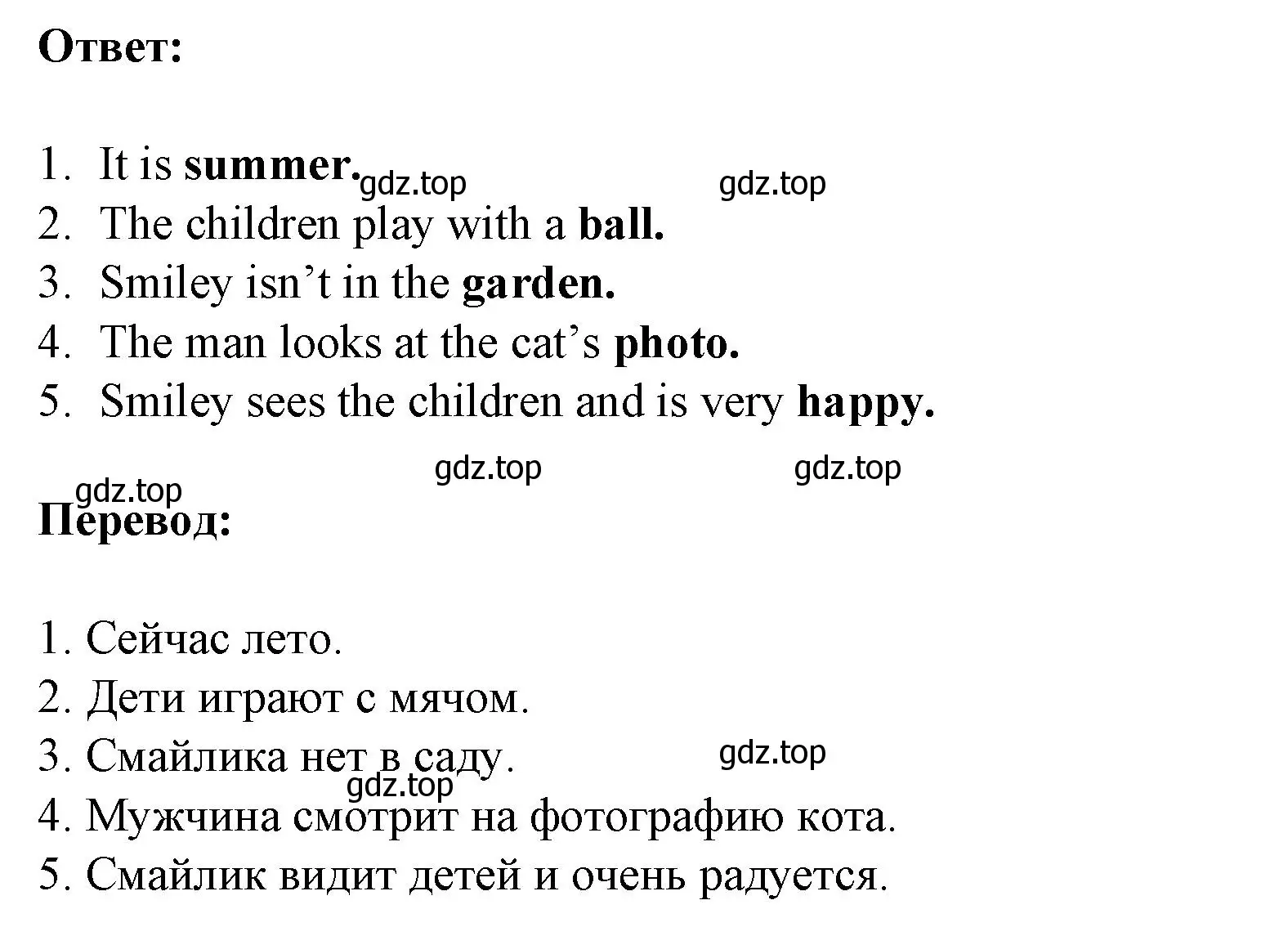 Ответ:

1. It is summer. gdz.top gdz.top
2. The children play with a ball.
3. Smiley isn’t in the garden.
4. The man looks at the cat’s photo.
5. Smiley sees the children and is very happy.

gdz.top gdz.top gdz.top

Перевод:

1. Сейчас лето.
2. Дети играют с мячом.
3. Смайлика нет в саду. gdz.top
gdz.top
4. Мужчина смотрит на фотографию кота.
5. Смайлик видит детей и очень радуется.